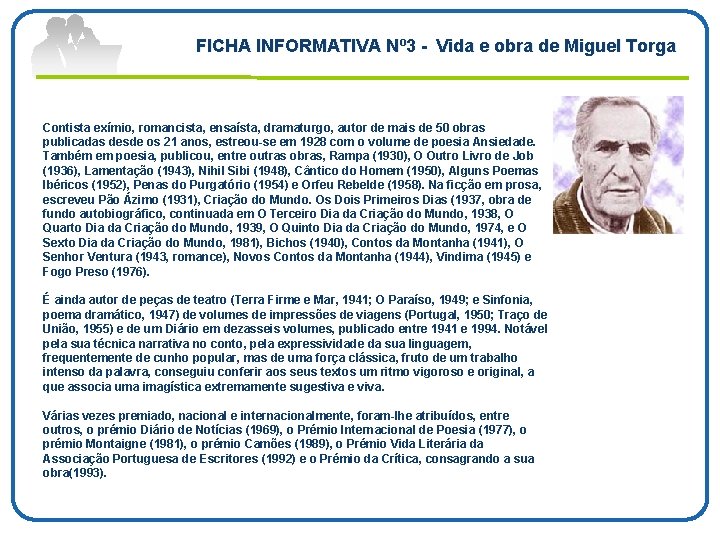 FICHA INFORMATIVA Nº3 - Vida e obra de Miguel Torga

Contista exímio, romancista, ensaísta, dramaturgo, autor de mais de 50 obras publicadas desde os 21 anos, estreou-se em 1928 com o volume de poesia Ansiedade. Também em poesia, publicou, entre outras obras, Rampa (1930), O Outro Livro de Job (1936), Lamentação (1943), Nihil Sibi (1948), Cântico do Homem (1950), Alguns Poemas Ibéricos (1952), Penas do Purgatório (1954) e Orfeu Rebelde (1958). Na ficção em prosa, escreveu Pão Ázimo (1931), Criação do Mundo. Os Dois Primeiros Dias (1937, obra de fundo autobiográfico, continuada em O Terceiro Dia da Criação do Mundo, 1938, O Quarto Dia da Criação do Mundo, 1939, O Quinto Dia da Criação do Mundo, 1974, e O Sexto Dia da Criação do Mundo, 1981), Bichos (1940), Contos da Montanha (1941), O Senhor Ventura (1943, romance), Novos Contos da Montanha (1944), Vindima (1945) e Fogo Preso (1976).

É ainda autor de peças de teatro (Terra Firme e Mar, 1941; O Paraíso, 1949; e Sinfonia, poema dramático, 1947) de volumes de impressões de viagens (Portugal, 1950; Traço de União, 1955) e de um Diário em dezasseis volumes, publicado entre 1941 e 1994. Notável pela sua técnica narrativa no conto, pela expressividade da sua linguagem, frequentemente de cunho popular, mas de uma força clássica, fruto de um trabalho intenso da palavra, conseguiu conferir aos seus textos um ritmo vigoroso e original, a que associa uma imagística extremamente sugestiva e viva.

Várias vezes premiado, nacional e internacionalmente, foram-lhe atribuídos, entre outros, o prémio Diário de Notícias (1969), o Prémio Internacional de Poesia (1977), o prémio Montaigne (1981), o prémio Camões (1989), o Prémio Vida Literária da Associação Portuguesa de Escritores (1992) e o Prémio da Crítica, consagrando a sua obra(1993).